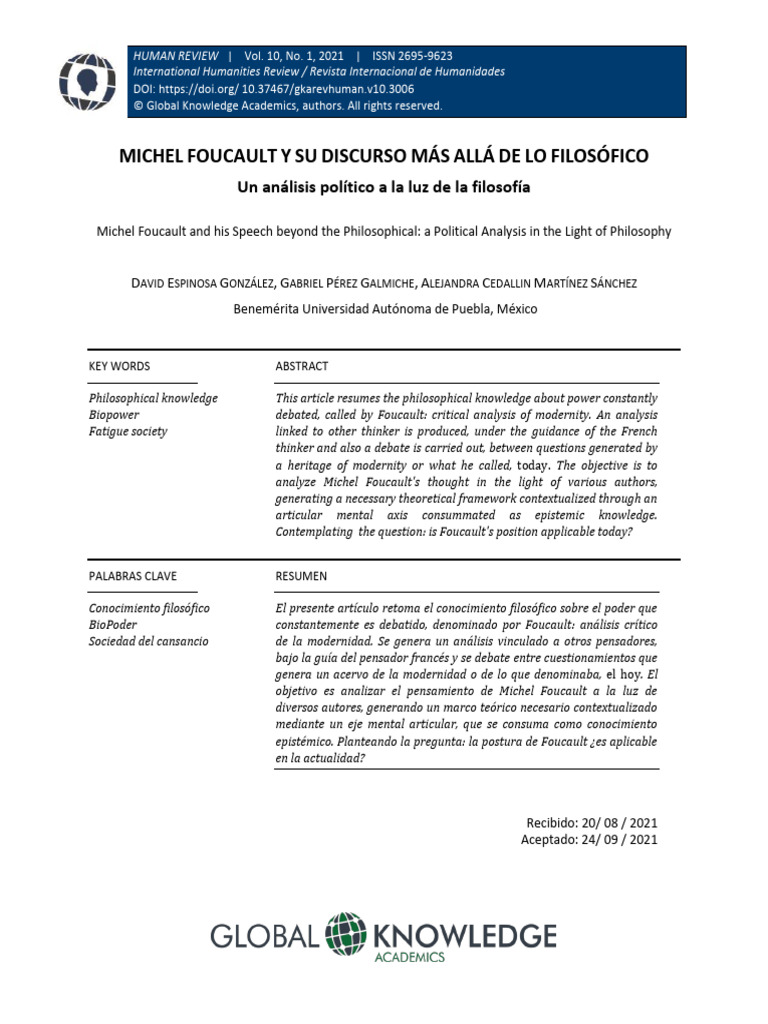 HUMAN REVIEW | Vol. 10, No. 1, 2021 | ISSN 2695-9623
International Humanities Review / Revista Internacional de Humanidades
DOI: https://doi.org/ 10.37467/gkarevhuman.v10.3006
© Global Knowledge Academics, authors. All rights reserved.

MICHEL FOUCAULT Y SU DISCURSO MÁS ALLÁ DE LO FILOSÓFICO

Un análisis político a la luz de la filosofía

Michel Foucault and his Speech beyond the Philosophical: a Political Analysis in the Light of Philosophy

DAVID ESPINOSA GONZÁLEZ, GABRIEL PÉREZ GALMICHE, ALEJANDRA CEDALLIN MARTÍNEZ SÁNCHEZ
Benemérita Universidad Autónoma de Puebla, México

KEY WORDS

Philosophical knowledge
Biopower
Fatigue society

ABSTRACT

This article resumes the philosophical knowledge about power constantly debated, called by Foucault: critical analysis of modernity. An analysis linked to other thinker is produced, under the guidance of the French thinker and also a debate is carried out, between questions generated by a heritage of modernity or what he called, today. The objective is to analyze Michel Foucault's thought in the light of various authors, generating a necessary theoretical framework contextualized through an articular mental axis consummated as epistemic knowledge. Contemplating the question: is Foucault's position applicable today?

PALABRAS CLAVE

Conocimiento filosófico
BioPoder
Sociedad del cansancio

RESUMEN

El presente artículo retoma el conocimiento filosófico sobre el poder que constantemente es debatido, denominado por Foucault: análisis crítico de la modernidad. Se genera un análisis vinculado a otros pensadores, bajo la guía del pensador francés y se debate entre cuestionamientos que genera un acervo de la modernidad o de lo que denominaba, el hoy. El objetivo es analizar el pensamiento de Michel Foucault a la luz de diversos autores, generando un marco teórico necesario contextualizado mediante un eje mental articular, que se consuma como conocimiento epistémico. Planteando la pregunta: la postura de Foucault ¿es aplicable en la actualidad?

Recibido: 20/ 08 / 2021
Aceptado: 24/ 09 / 2021

GLOBAL KNOWLEDGE
ACADEMICS